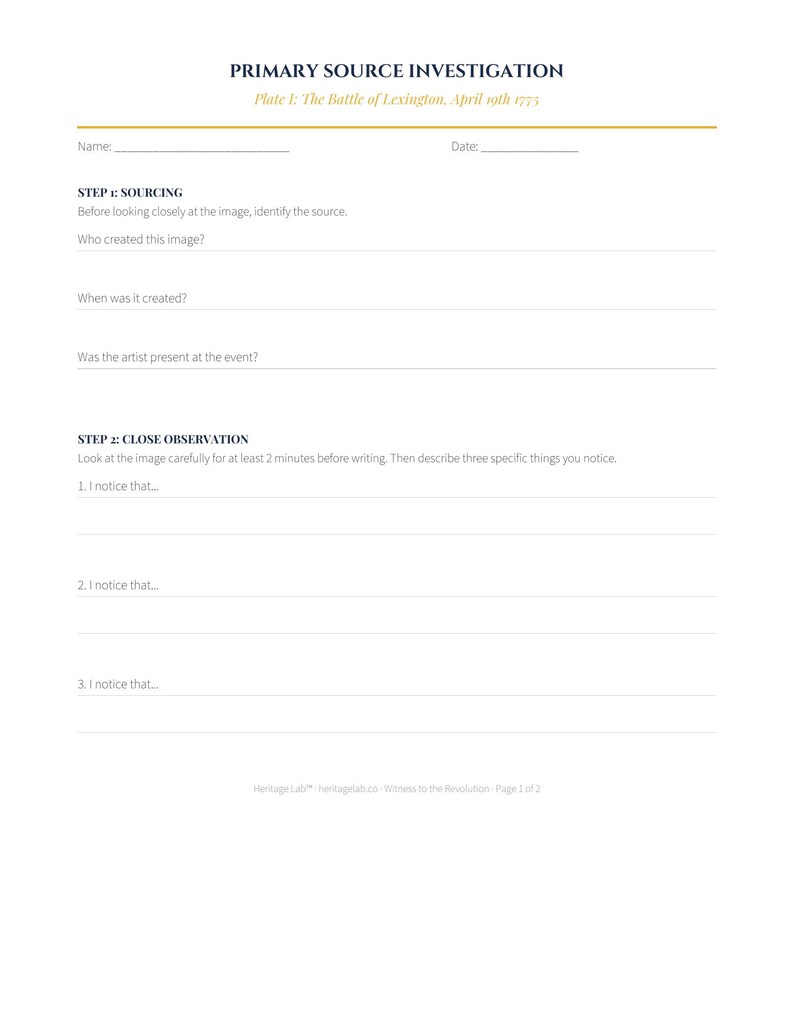 PRIMARY SOURCE INVESTIGATION

Plate I: The Battle of Lexington, April 19th 1775

Name: ______________________________ Date: ________________

STEP 1: SOURCING

Before looking closely at the image, identify the source.

Who created this image?

When was it created?

Was the artist present at the event?

STEP 2: CLOSE OBSERVATION

Look at the image carefully for at least 2 minutes before writing. Then describe three specific things you notice.

1. I notice that...

2. I notice that...

3. I notice that...

Heritage Lab™ · heritagelab.co · Witness to the Revolution · Page 1 of 2